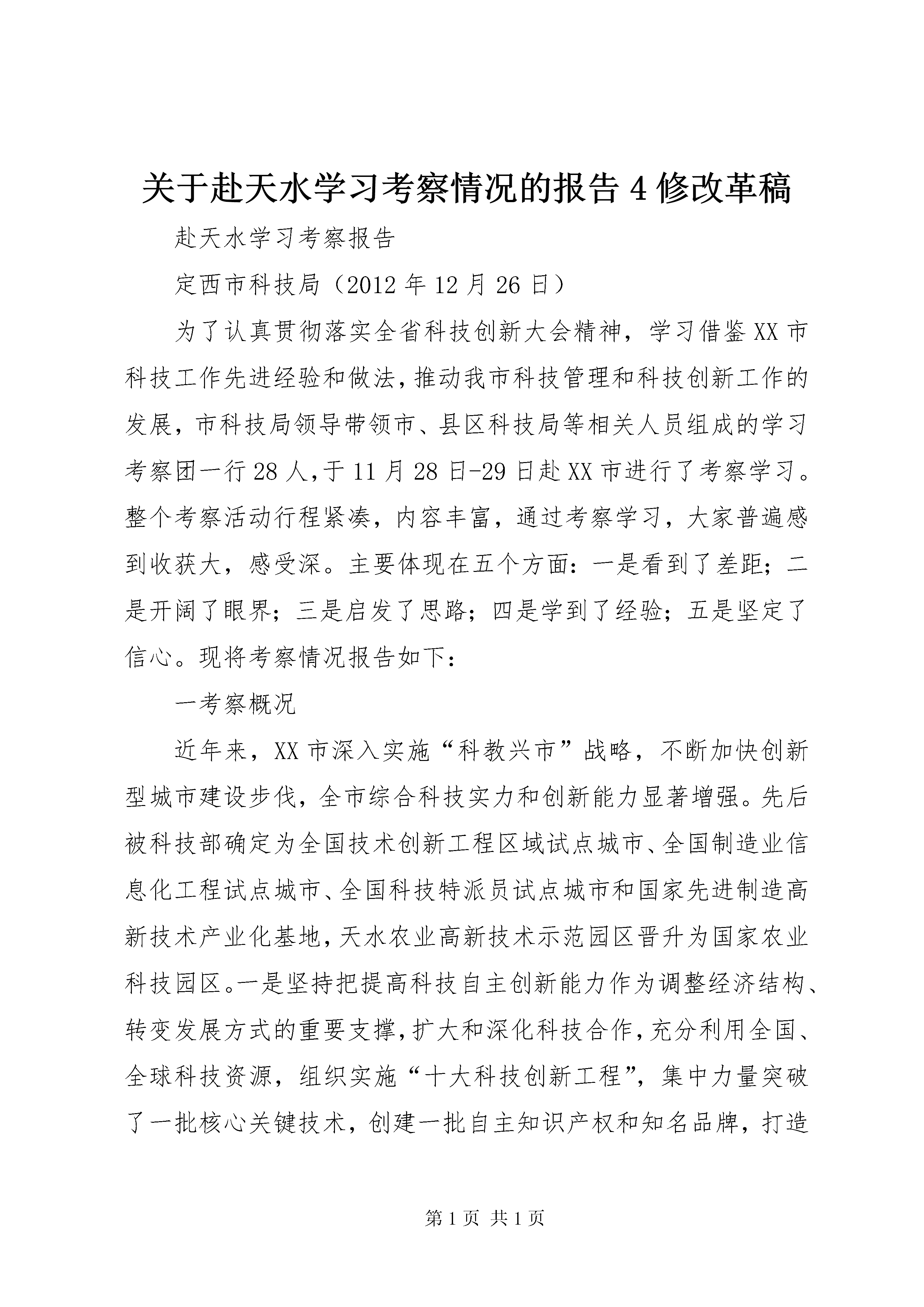 关于赴天水学习考察情况的报告 4 修改革稿

赴天水学习考察报告

定西市科技局（2012 年 12 月 26 日）

为了认真贯彻落实全省科技创新大会精神，学习借鉴 XX 市科技工作先进经验和做法，推动我市科技管理和科技创新工作的发展，市科技局领导带领市、县区科技局等相关人员组成的学习考察团一行 28 人，于 11 月 28 日-29 日赴 XX 市进行了考察学习。整个考察活动行程紧凑，内容丰富，通过考察学习，大家普遍感到收获大，感受深。主要体现在五个方面：一是看到了差距；二是开阔了眼界；三是启发了思路；四是学到了经验；五是坚定了信心。现将考察情况报告如下：

一考察概况

近年来，XX 市深入实施“科教兴市”战略，不断加快创新型城市建设步伐，全市综合科技实力和创新能力显著增强。先后被科技部确定为全国技术创新工程区域试点城市、全国制造业信息化工程试点城市、全国科技特派员试点城市和国家先进制造高新技术产业化基地，天水农业高新技术示范园区晋升为国家农业科技园区。一是坚持把提高科技自主创新能力作为调整经济结构、转变发展方式的重要支撑，扩大和深化科技合作，充分利用全国、全球科技资源，组织实施“十大科技创新工程”，集中力量突破了一批核心关键技术，创建一批自主知识产权和知名品牌，打造

第 1 页 共 1 页